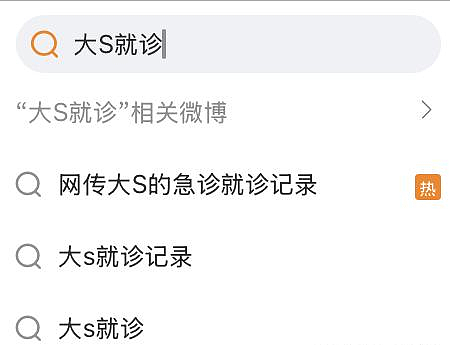 大S就诊

“大S就诊”相关微博

网传大S的急诊就诊记录 热

大s就诊记录

大s就诊